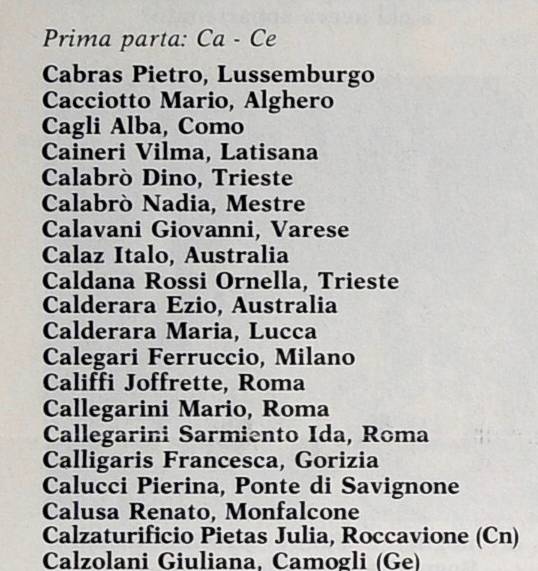 Prima parta: Ca - Ce

Cabras Pietro, Lussemburgo
Cacciotto Mario, Alghero
Cagli Alba, Como
Caineri Vilma, Latisana
Calabrò Dino, Trieste
Calabrò Nadia, Mestre
Calavani Giovanni, Varese
Calaz Italo, Australia
Caldana Rossi Ornella, Trieste
Calderara Ezio, Australia
Calderara Maria, Lucca
Calegari Ferruccio, Milano
Califfi Joffrette, Roma
Callegarini Mario, Roma
Callegarini Sarmiento Ida, Roma
Calligaris Francesca, Gorizia
Calucci Pierina, Ponte di Savignone
Calusa Renato, Monfalcone
Calzaturificio Pietas Julia, Roccavione (Cn)
Calzolani Giuliana, Camogli (Ge)